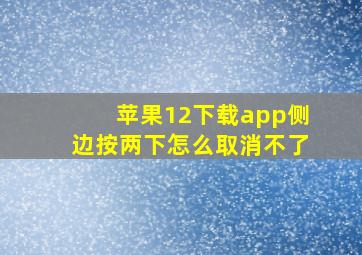 苹果12下载app侧边按两下怎么取消不了